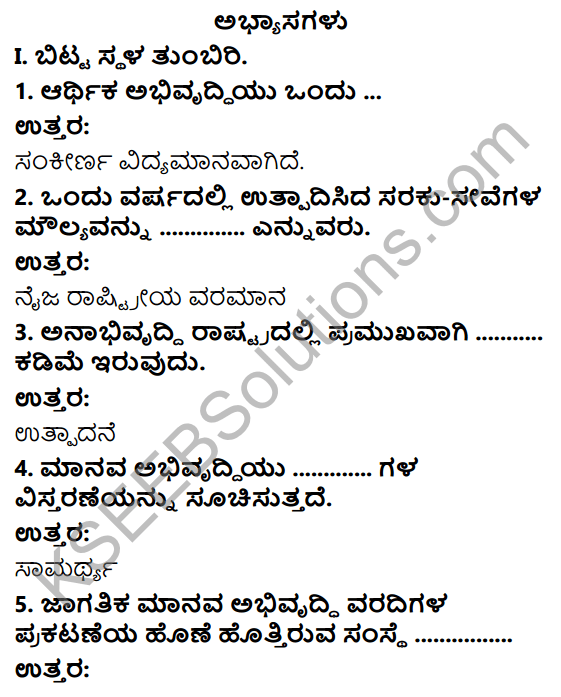 ಅಭ್ಯಾಸಗಳು

I. ಬಿಟ್ಟ ಸ್ಥಳ ತುಂಬಿರಿ.

1. ಆರ್ಥಿಕ ಅಭಿವೃದ್ಧಿಯು ಒಂದು ...

ಉತ್ತರ:
ಸಂಕೀರ್ಣ ವಿದ್ಯಮಾನವಾಗಿದೆ.

2. ಒಂದು ವರ್ಷದಲ್ಲಿ ಉತ್ಪಾದಿಸಿದ ಸರಕು-ಸೇವೆಗಳ ಮೌಲ್ಯವನ್ನು ____ ಎನ್ನುವರು.

ಉತ್ತರ:
ನೈಜ ರಾಷ್ಟ್ರೀಯ ವರಮಾನ

3. ಅನಾಭಿವೃದ್ಧಿ ರಾಷ್ಟ್ರದಲ್ಲಿ ಪ್ರಮುಖವಾಗಿ ____ ಕಡಿಮೆ ಇರುವುದು.

ಉತ್ತರ:
ಉತ್ಪಾದನೆ

4. ಮಾನವ ಅಭಿವೃದ್ಧಿಯು ____ ಗಳ ವಿಸ್ತರಣೆಯನ್ನು ಸೂಚಿಸುತ್ತದೆ.

ಉತ್ತರ:
ಸಾಮರ್ಥ್ಯ

5. ಜಾಗತಿಕ ಮಾನವ ಅಭಿವೃದ್ಧಿ ವರದಿಗಳ ಪ್ರಕಟಣೆಯ ಹೊಣೆ ಹೊತ್ತಿರುವ ಸಂಸ್ಥೆ ____

ಉತ್ತರ:

KSEEBSolutions.com